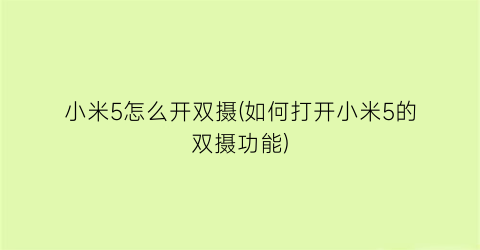 小米5怎么开双摄(如何打开小米5的双摄功能)